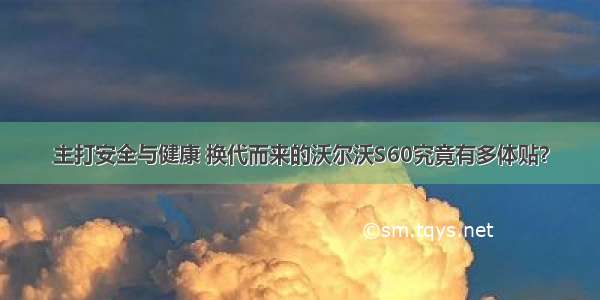 主打安全与健康 换代而来的沃尔沃S60究竟有多体贴?

©sm.tqys.net